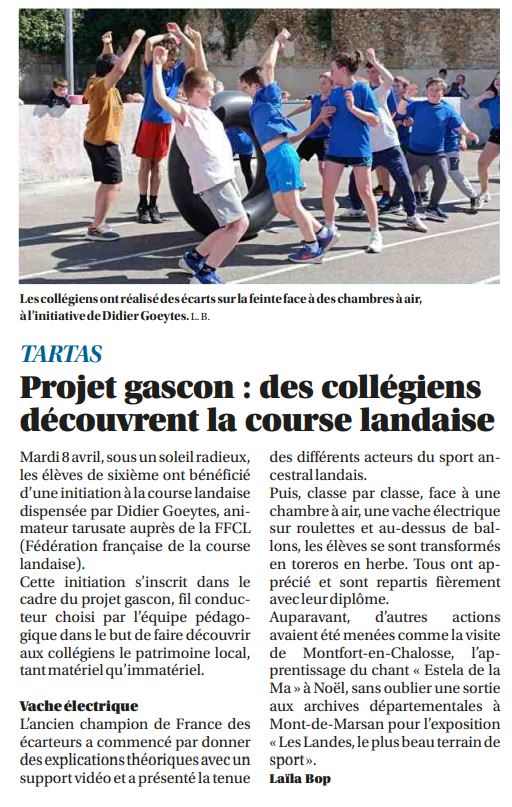 Les collégiens ont réalisé des écarts sur la feinte face à des chambres à air, à l'initiative de Didier Goeytes. L. B.

TARTAS

Projet gascon : des collégiens découvrent la course landaise

Mardi 8 avril, sous un soleil radieux, les élèves de sixième ont bénéficié d'une initiation à la course landaise dispensée par Didier Goeytes, animateur tarusate auprès de la FFCL (Fédération française de la course landaise).
Cette initiation s'inscrit dans le cadre du projet gascon, fil conducteur choisi par l'équipe pédagogique dans le but de faire découvrir aux collégiens le patrimoine local, tant matériel qu'immatériel.

Vache électrique
L'ancien champion de France des écarteurs a commencé par donner des explications théoriques avec un support vidéo et a présenté la tenue des différents acteurs du sport ancestral landais.
Puis, classe par classe, face à une chambre à air, une vache électrique sur roulettes et au-dessus de ballons, les élèves se sont transformés en toreros en herbe. Tous ont apprécié et sont repartis fièrement avec leur diplôme.
Auparavant, d'autres actions avaient été menées comme la visite de Montfort-en-Chalosse, l'apprentissage du chant « Estela de la Ma » à Noël, sans oublier une sortie aux archives départementales à Mont-de-Marsan pour l'exposition « Les Landes, le plus beau terrain de sport ».
Laïla Bop